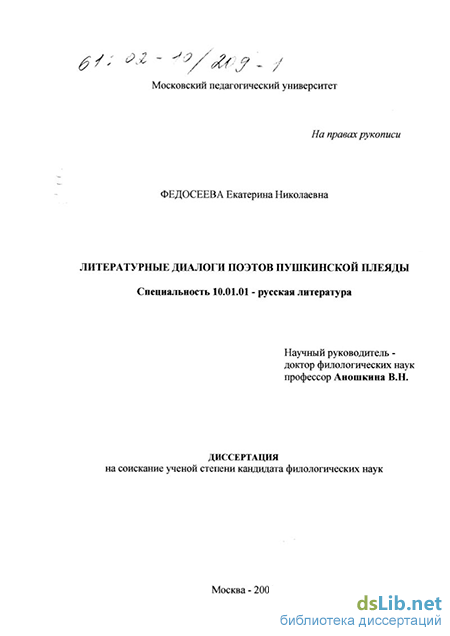 61: 02-10/209-1

Московский педагогический университет

На правах рукописи

ФЕДОСЕЕВА Екатерина Николаевна

ЛИТЕРАТУРНЫЕ ДИАЛОГИ ПОЭТОВ ПУШКИНСКОЙ ПЛЕЯДЫ

Специальность 10.01.01 - русская литература

Научный руководитель - доктор филологических наук профессор Аношкина В.Н.

ДИССЕРТАЦИЯ
на соискание ученой степени кандидата филологических наук

Москва - 200

dsLib.net
библиотека диссертаций